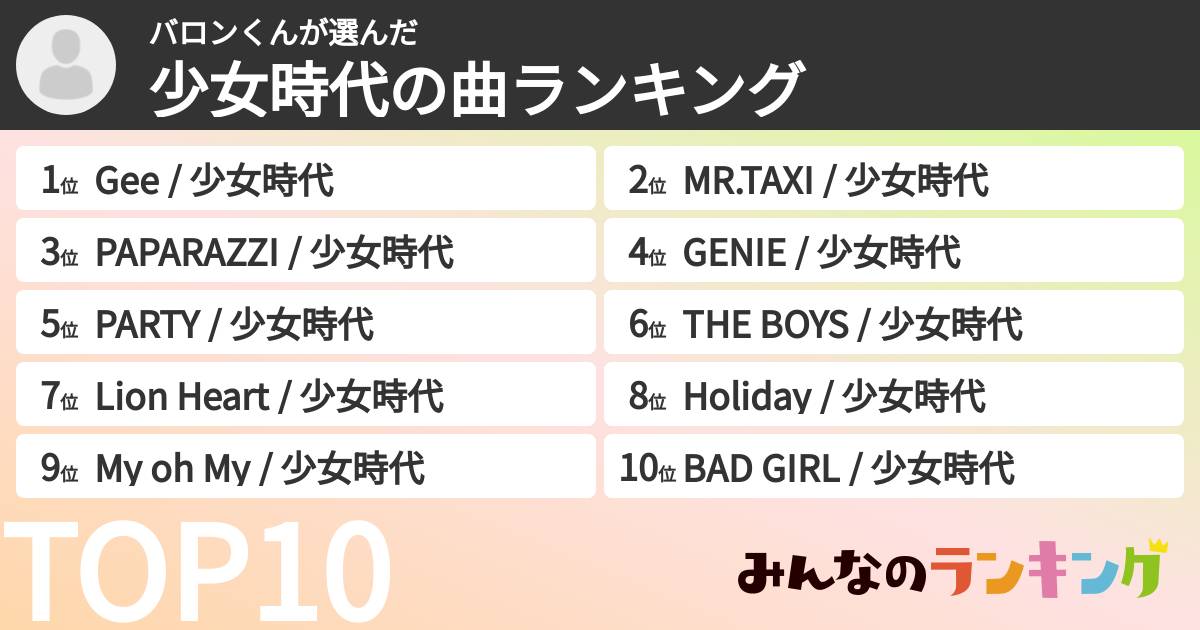 バロンくんが選んだ
少女時代の曲ランキング

1位 Gee / 少女時代
2位 MR.TAXI / 少女時代
3位 PAPARAZZI / 少女時代
4位 GENIE / 少女時代
5位 PARTY / 少女時代
6位 THE BOYS / 少女時代
7位 Lion Heart / 少女時代
8位 Holiday / 少女時代
9位 My oh My / 少女時代
10位 BAD GIRL / 少女時代

TOP10

みんなのランキング